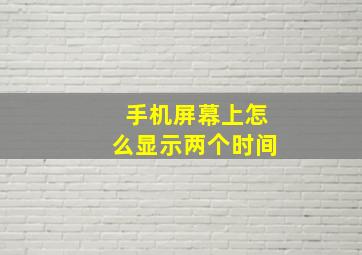 手机屏幕上怎么显示两个时间